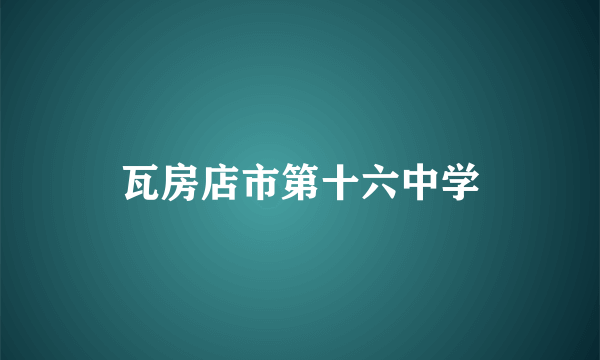 瓦房店市第十六中学